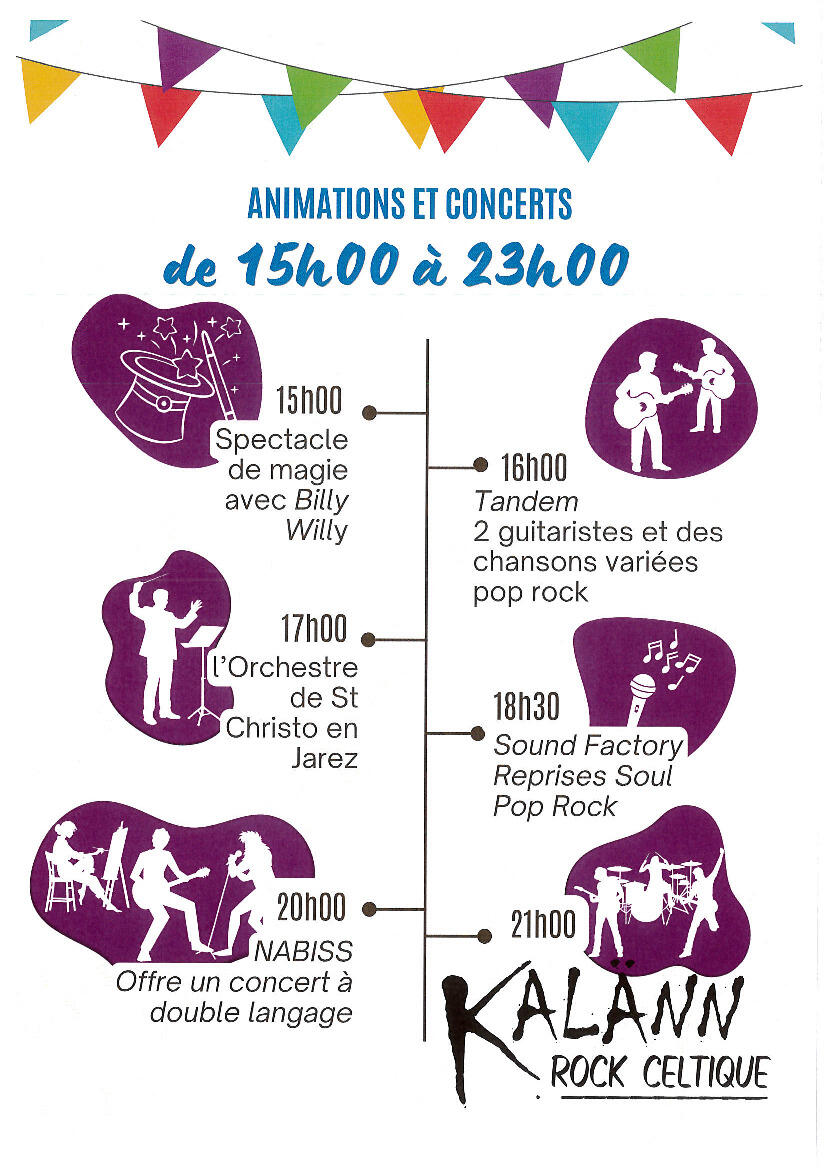 ANIMATIONS ET CONCERTS

de 15h00 à 23h00

15h00
Spectacle de magie avec Billy Willy

17h00
l'Orchestre de St Christo en Jarez

20h00
NABISS
Offre un concert à double langage

16h00
Tandem
2 guitaristes et des chansons variées pop rock

18h30
Sound Factory
Reprises Soul
Pop Rock

21h00
KALÄNN
ROCK CELTIQUE